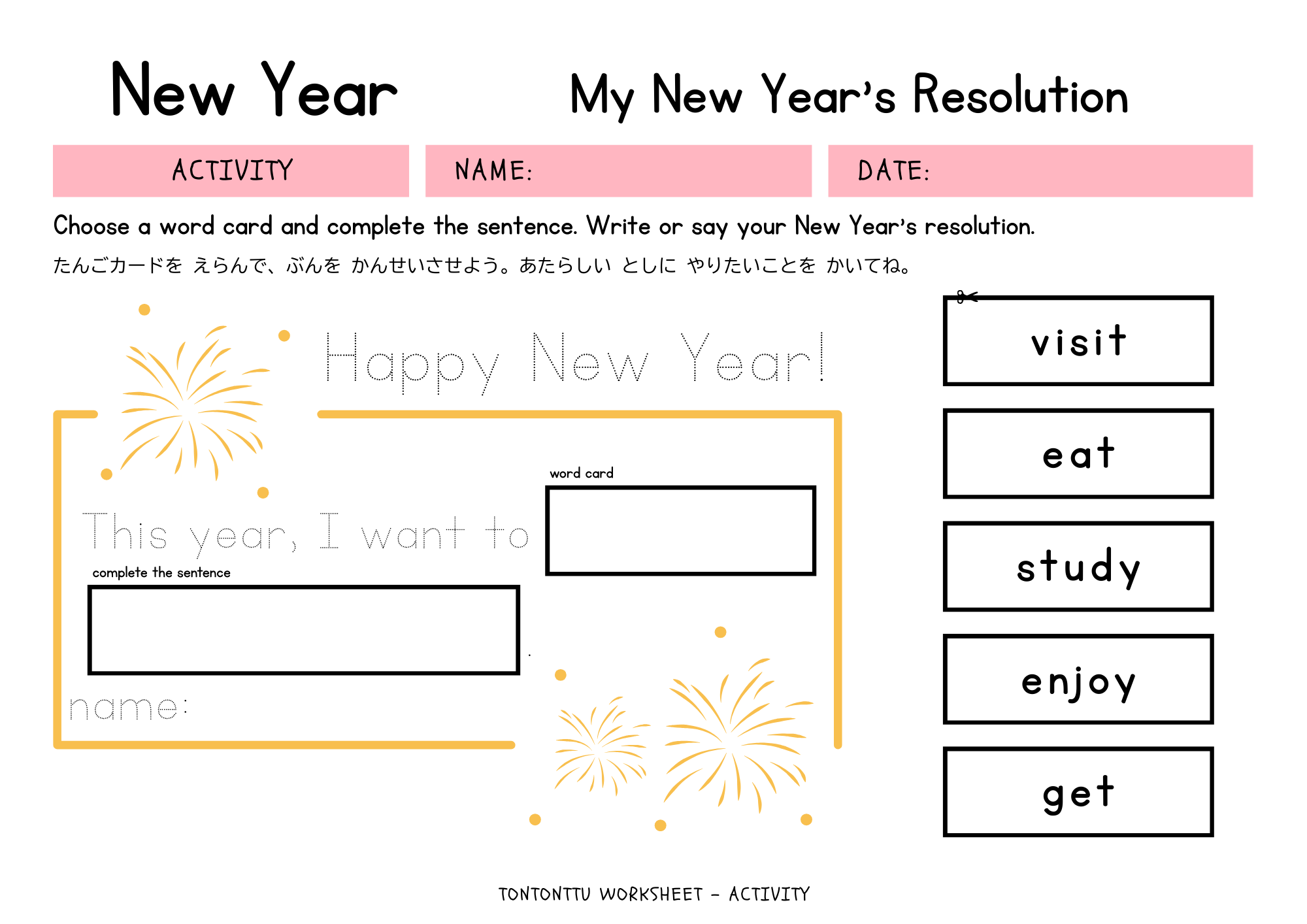 New Year

My New Year's Resolution

ACTIVITY

NAME:

DATE:

Choose a word card and complete the sentence. Write or say your New Year's resolution.

たんごカードを えらんで、ぶんを かんせいさせよう。あたらしい としに やりたいことを かいてね。

Happy New Year!

word card

This year, I want to

complete the sentence

.

name:

visit

eat

study

enjoy

get

TONTONTTU WORKSHEET - ACTIVITY